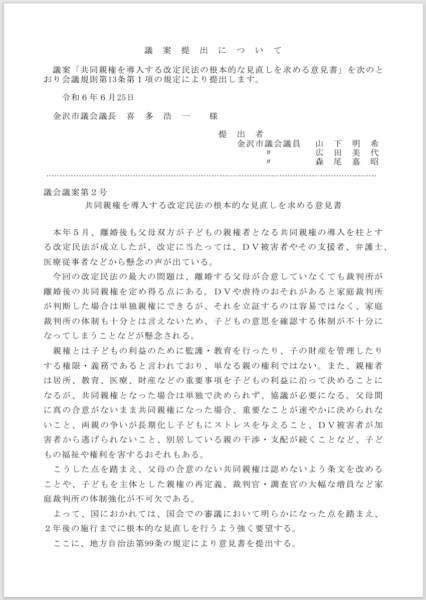 議　案　提　出　に　つ　い　て

議案「共同親権を導入する改定民法の根本的な見直しを求める意見書」を次のとおり会議規則第13条第１項の規定により提出します。

令和６年６月25日

金沢市議会議長　喜　多　浩　一　　様

提　出　者
金沢市議会議員　　山　下　明　希
〃　　　　　広　田　美　代
〃　　　　　森　尾　嘉　昭

議会議案第２号
共同親権を導入する改定民法の根本的な見直しを求める意見書

本年５月、離婚後も父母双方が子どもの親権者となる共同親権の導入を柱とする改定民法が成立したが、改定に当たっては、ＤＶ被害者やその支援者、弁護士、医療従事者などから懸念の声が出ている。

今回の改定民法の最大の問題は、離婚する父母が合意していなくても裁判所が離婚後の共同親権を定め得る点にある。ＤＶや虐待のおそれがあると家庭裁判所が判断した場合は単独親権にできるが、それを立証するのは容易ではなく、家庭裁判所の体制も十分とは言えないため、子どもの意思を確認する体制が不十分になってしまうことなどが懸念される。

親権とは子どもの利益のために監護・教育を行ったり、子の財産を管理したりする権限・義務であると言われており、単なる親の権利ではない。また、親権者は居所、教育、医療、財産などの重要事項を子どもの利益に沿って決めることになるが、共同親権となった場合は単独で決められず、協議が必要になる。父母間に真の合意がないまま共同親権になった場合、重要なことが速やかに決められないこと、両親の争いが長期化し子どもにストレスを与えること、ＤＶ被害者が加害者から逃げられないこと、別居している親の干渉・支配が続くことなど、子どもの福祉や権利を害するおそれもある。

こうした点を踏まえ、父母の合意のない共同親権は認めないよう条文を改めることや、子どもを主体とした親権の再定義、裁判官・調査官の大幅な増員など家庭裁判所の体制強化が不可欠である。

よって、国におかれては、国会での審議において明らかになった点を踏まえ、２年後の施行までに根本的な見直しを行うよう強く要望する。

ここに、地方自治法第99条の規定により意見書を提出する。